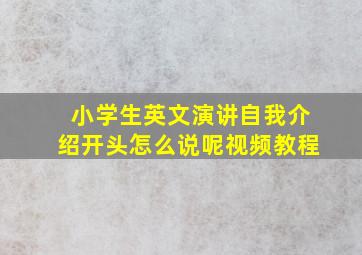 小学生英文演讲自我介绍开头怎么说呢视频教程